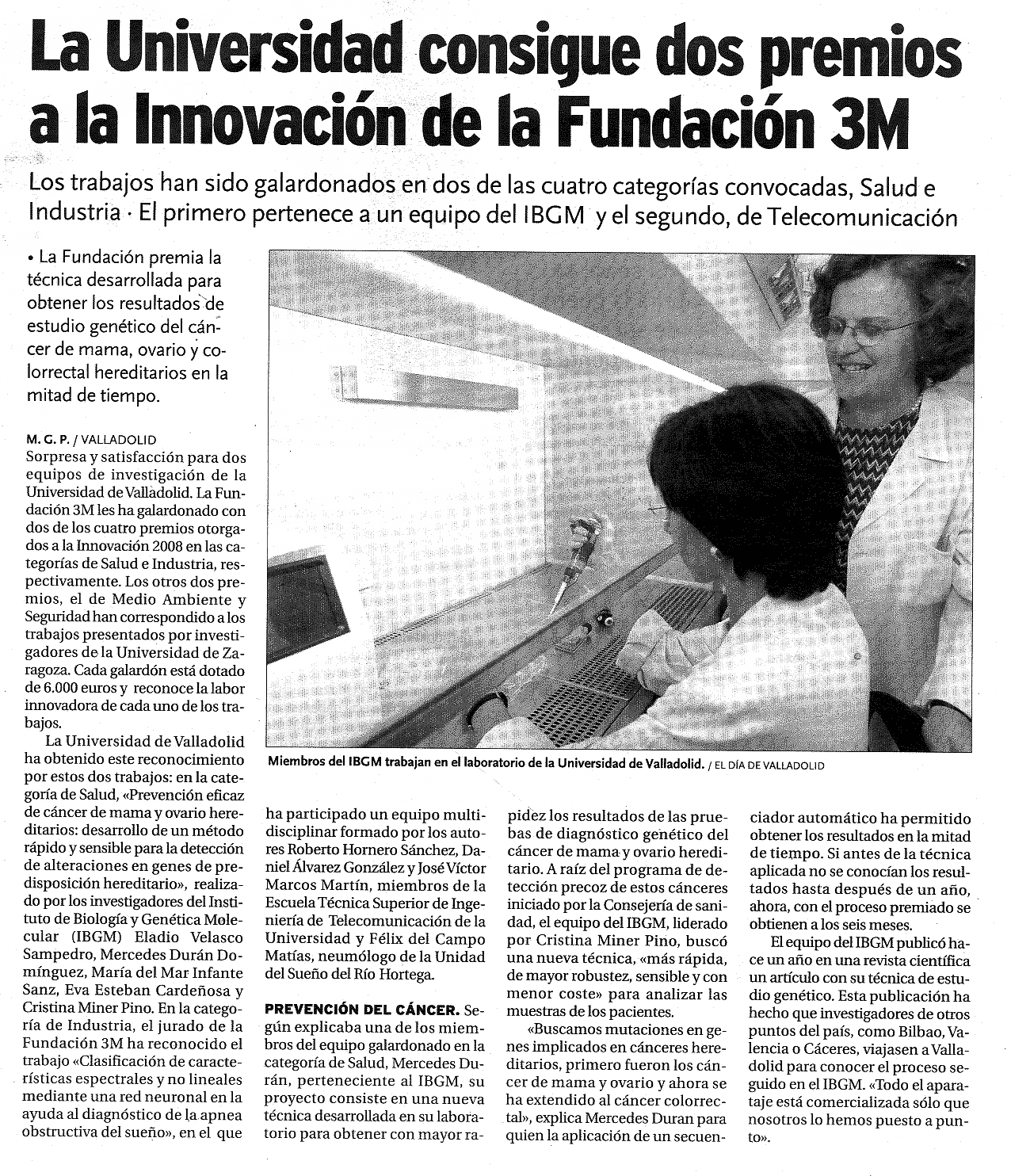 La Universidad consigue dos premios a la Innovación de la Fundación 3M

Los trabajos han sido galardonados en dos de las cuatro categorías convocadas, Salud e Industria · El primero pertenece a un equipo del IBGM y el segundo, de Telecomunicación

• La Fundación premia la técnica desarrollada para obtener los resultados de estudio genético del cáncer de mama, ovario y colorrectal hereditarios en la mitad de tiempo.

M. G. P. / VALLADOLID
Sorpresa y satisfacción para dos equipos de investigación de la Universidad de Valladolid. La Fundación 3M les ha galardonado con dos de los cuatro premios otorgados a la Innovación 2008 en las categorías de Salud e Industria, respectivamente. Los otros dos premios, el de Medio Ambiente y Seguridad han correspondido a los trabajos presentados por investigadores de la Universidad de Zaragoza. Cada galardón está dotado de 6.000 euros y reconoce la labor innovadora de cada uno de los trabajos.

La Universidad de Valladolid ha obtenido este reconocimiento por estos dos trabajos: en la categoría de Salud, «Prevención eficaz de cáncer de mama y ovario hereditarios: desarrollo de un método rápido y sensible para la detección de alteraciones en genes de predisposición hereditario», realizado por los investigadores del Instituto de Biología y Genética Molecular (IBGM) Eladio Velasco Sampedro, Mercedes Durán Domínguez, María del Mar Infante Sanz, Eva Esteban Cardeñosa y Cristina Miner Pino. En la categoría de Industria, el jurado de la Fundación 3M ha reconocido el trabajo «Clasificación de características espectrales y no lineales mediante una red neuronal en la ayuda al diagnóstico de la apnea obstructiva del sueño», en el que ha participado un equipo multidisciplinar formado por los autores Roberto Hornero Sánchez, Daniel Álvarez González y José Víctor Marcos Martín, miembros de la Escuela Técnica Superior de Ingeniería de Telecomunicación de la Universidad y Félix del Campo Matías, neumólogo de la Unidad del Sueño del Río Hortega.

PREVENCIÓN DEL CÁNCER. Según explicaba una de los miembros del equipo galardonado en la categoría de Salud, Mercedes Durán, perteneciente al IBGM, su proyecto consiste en una nueva técnica desarrollada en su laboratorio para obtener con mayor rapidez los resultados de las pruebas de diagnóstico genético del cáncer de mama y ovario hereditario. A raíz del programa de detección precoz de estos cánceres iniciado por la Consejería de sanidad, el equipo del IBGM, liderado por Cristina Miner Pino, buscó una nueva técnica, «más rápida, de mayor robustez, sensible y con menor coste» para analizar las muestras de los pacientes.

«Buscamos mutaciones en genes implicados en cánceres hereditarios, primero fueron los cáncer de mama y ovario y ahora se ha extendido al cáncer colorrectal», explica Mercedes Duran para quien la aplicación de un secuenciador automático ha permitido obtener los resultados en la mitad de tiempo. Si antes de la técnica aplicada no se conocían los resultados hasta después de un año, ahora, con el proceso premiado se obtienen a los seis meses.

El equipo del IBGM publicó hace un año en una revista científica un artículo con su técnica de estudio genético. Esta publicación ha hecho que investigadores de otros puntos del país, como Bilbao, Valencia o Cáceres, viajasen a Valladolid para conocer el proceso seguido en el IBGM. «Todo el aparataje está comercializada sólo que nosotros lo hemos puesto a punto».

Miembros del IBGM trabajan en el laboratorio de la Universidad de Valladolid. / EL DÍA DE VALLADOLID